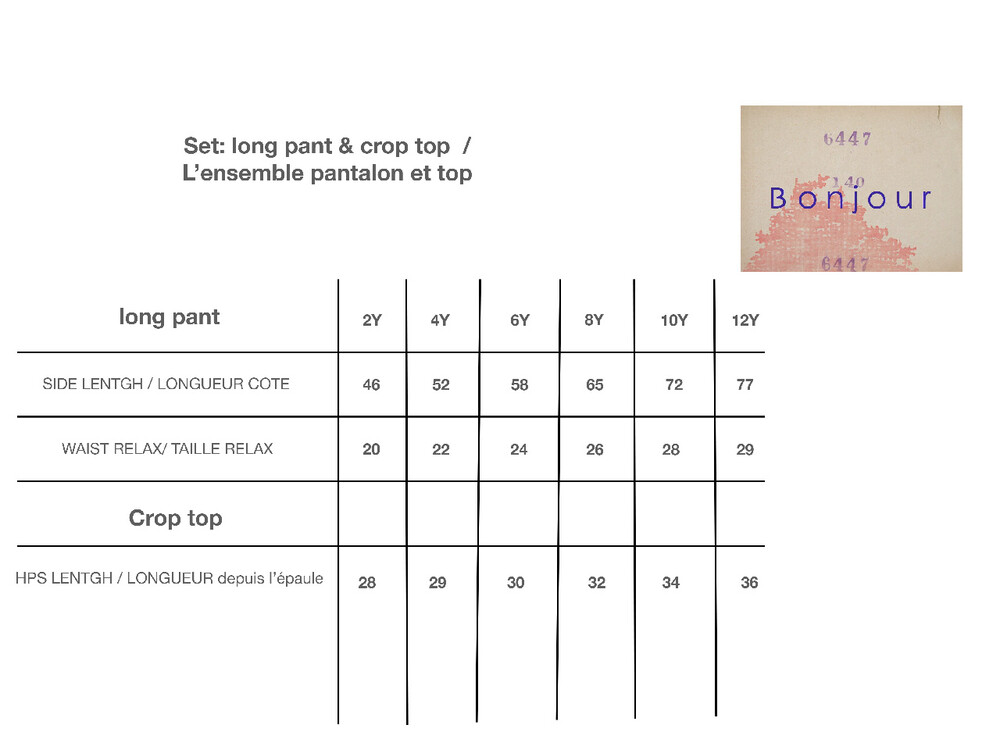 Set: long pant & crop top /
L'ensemble pantalon et top

6447
140
Bonjour
6447

| long pant | 2Y | 4Y | 6Y | 8Y | 10Y | 12Y |
|---|---|---|---|---|---|---|
| SIDE LENTGH / LONGUEUR COTE | 46 | 52 | 58 | 65 | 72 | 77 |
| WAIST RELAX/ TAILLE RELAX | 20 | 22 | 24 | 26 | 28 | 29 |
| Crop top | | | | | | |
| HPS LENTGH / LONGUEUR depuis l'épaule | 28 | 29 | 30 | 32 | 34 | 36 |